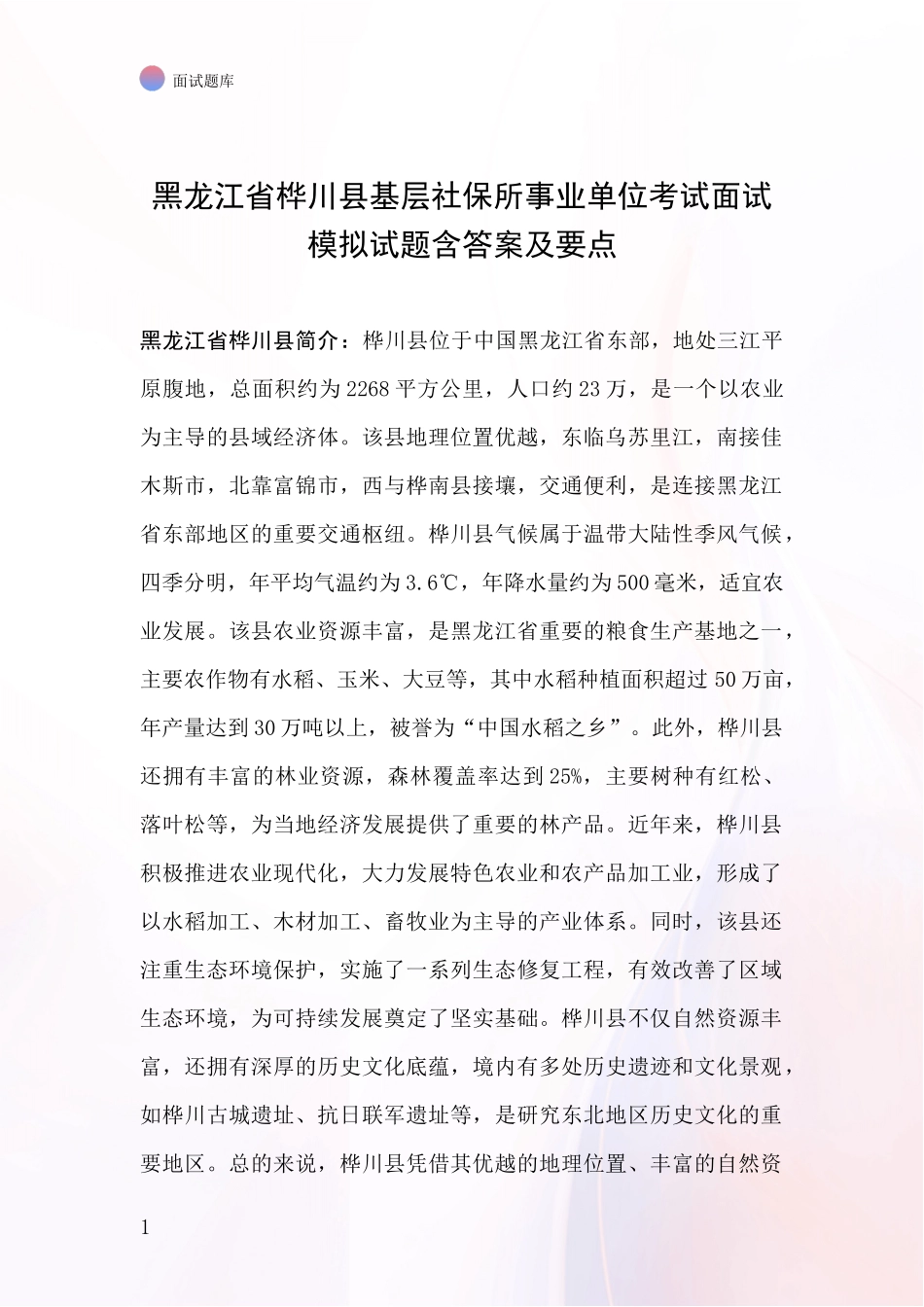 面试题库

黑龙江省桦川县基层社保所事业单位考试面试模拟试题含答案及要点

黑龙江省桦川县简介：桦川县位于中国黑龙江省东部，地处三江平原腹地，总面积约为2268平方公里，人口约23万，是一个以农业为主导的县域经济体。该县地理位置优越，东临乌苏里江，南接佳木斯市，北靠富锦市，西与桦南县接壤，交通便利，是连接黑龙江省东部地区的重要交通枢纽。桦川县气候属于温带大陆性季风气候，四季分明，年平均气温约为3.6℃，年降水量约为500毫米，适宜农业发展。该县农业资源丰富，是黑龙江省重要的粮食生产基地之一，主要农作物有水稻、玉米、大豆等，其中水稻种植面积超过50万亩，年产量达到30万吨以上，被誉为“中国水稻之乡”。此外，桦川县还拥有丰富的林业资源，森林覆盖率达到25%，主要树种有红松、落叶松等，为当地经济发展提供了重要的林产品。近年来，桦川县积极推进农业现代化，大力发展特色农业和农产品加工业，形成了以水稻加工、木材加工、畜牧业为主导的产业体系。同时，该县还注重生态环境保护，实施了一系列生态修复工程，有效改善了区域生态环境，为可持续发展奠定了坚实基础。桦川县不仅自然资源丰富，还拥有深厚的历史文化底蕴，境内有多处历史遗迹和文化景观，如桦川古城遗址、抗日联军遗址等，是研究东北地区历史文化的重要地区。总的来说，桦川县凭借其优越的地理位置、丰富的自然资

1